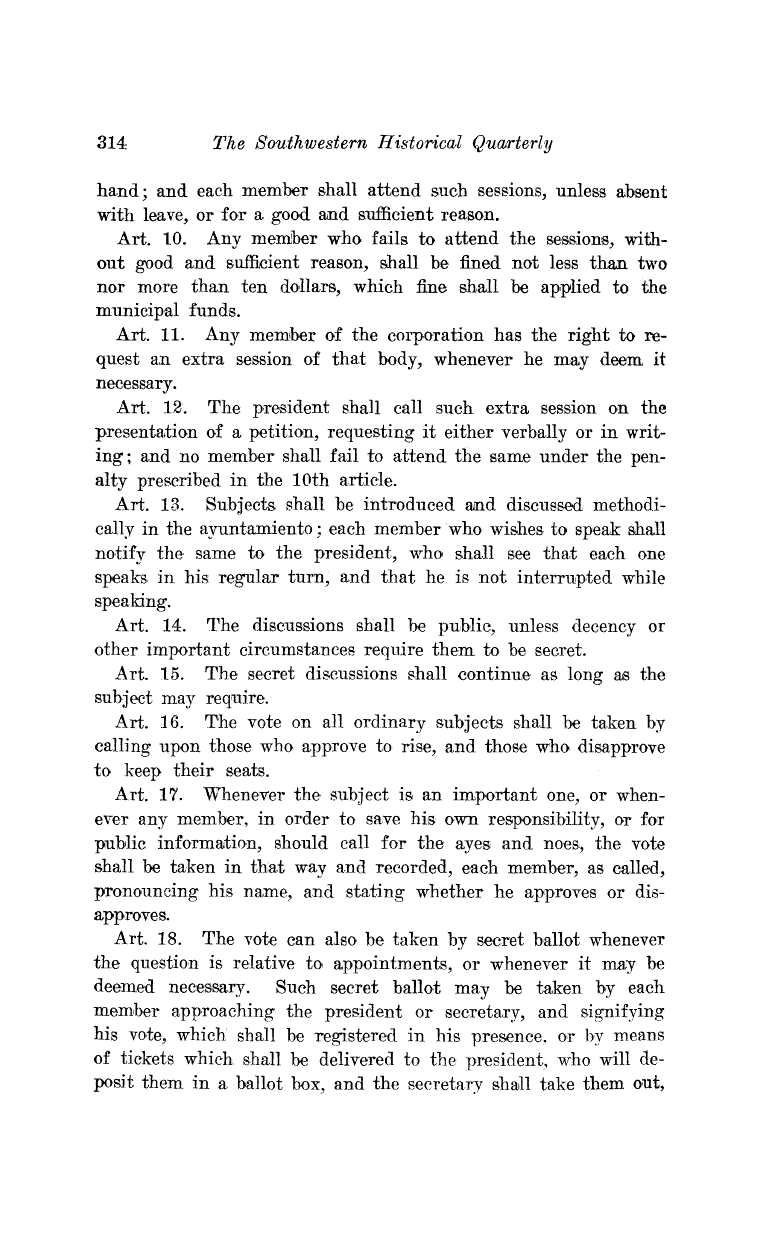 314 The Southwestern Historical Quarterly

hand; and each member shall attend such sessions, unless absent with leave, or for a good and sufficient reason.

Art. 10. Any member who fails to attend the sessions, without good and sufficient reason, shall be fined not less than two nor more than ten dollars, which fine shall be applied to the municipal funds.

Art. 11. Any member of the corporation has the right to request an extra session of that body, whenever he may deem it necessary.

Art. 12. The president shall call such extra session on the presentation of a petition, requesting it either verbally or in writing; and no member shall fail to attend the same under the penalty prescribed in the 10th article.

Art. 13. Subjects shall be introduced and discussed methodically in the ayuntamiento; each member who wishes to speak shall notify the same to the president, who shall see that each one speaks in his regular turn, and that he is not interrupted while speaking.

Art. 14. The discussions shall be public, unless decency or other important circumstances require them to be secret.

Art. 15. The secret discussions shall continue as long as the subject may require.

Art. 16. The vote on all ordinary subjects shall be taken by calling upon those who approve to rise, and those who disapprove to keep their seats.

Art. 17. Whenever the subject is an important one, or whenever any member, in order to save his own responsibility, or for public information, should call for the ayes and noes, the vote shall be taken in that way and recorded, each member, as called, pronouncing his name, and stating whether he approves or disapproves.

Art. 18. The vote can also be taken by secret ballot whenever the question is relative to appointments, or whenever it may be deemed necessary. Such secret ballot may be taken by each member approaching the president or secretary, and signifying his vote, which shall be registered in his presence. or by means of tickets which shall be delivered to the president, who will deposit them in a ballot box, and the secretary shall take them out,